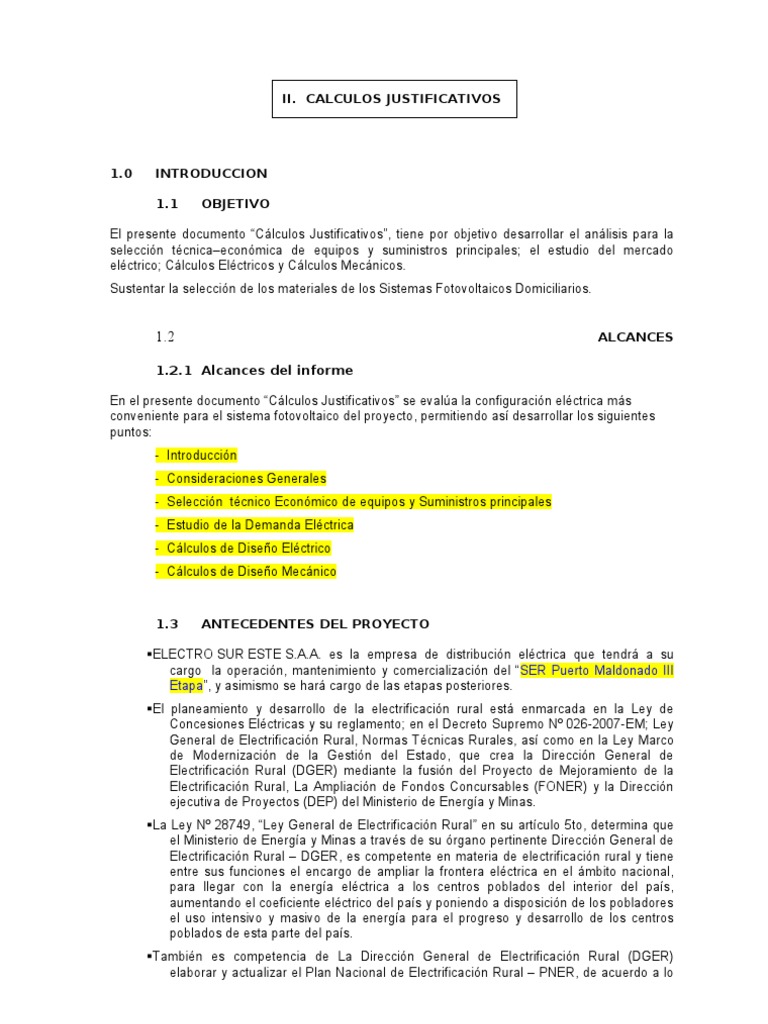 II. CALCULOS JUSTIFICATIVOS

1.0 INTRODUCCION

1.1 OBJETIVO

El presente documento “Cálculos Justificativos”, tiene por objetivo desarrollar el análisis para la selección técnica–económica de equipos y suministros principales; el estudio del mercado eléctrico; Cálculos Eléctricos y Cálculos Mecánicos.

Sustentar la selección de los materiales de los Sistemas Fotovoltaicos Domiciliarios.

1.2 ALCANCES

1.2.1 Alcances del informe

En el presente documento “Cálculos Justificativos” se evalúa la configuración eléctrica más conveniente para el sistema fotovoltaico del proyecto, permitiendo así desarrollar los siguientes puntos:

- Introducción
- Consideraciones Generales
- Selección técnico Económico de equipos y Suministros principales
- Estudio de la Demanda Eléctrica
- Cálculos de Diseño Eléctrico
- Cálculos de Diseño Mecánico

1.3 ANTECEDENTES DEL PROYECTO

▪ELECTRO SUR ESTE S.A.A. es la empresa de distribución eléctrica que tendrá a su cargo la operación, mantenimiento y comercialización del “SER Puerto Maldonado III Etapa”, y asimismo se hará cargo de las etapas posteriores.

▪El planeamiento y desarrollo de la electrificación rural está enmarcada en la Ley de Concesiones Eléctricas y su reglamento; en el Decreto Supremo Nº 026-2007-EM; Ley General de Electrificación Rural, Normas Técnicas Rurales, así como en la Ley Marco de Modernización de la Gestión del Estado, que crea la Dirección General de Electrificación Rural (DGER) mediante la fusión del Proyecto de Mejoramiento de la Electrificación Rural, La Ampliación de Fondos Concursables (FONER) y la Dirección ejecutiva de Proyectos (DEP) del Ministerio de Energía y Minas.

▪La Ley Nº 28749, “Ley General de Electrificación Rural” en su artículo 5to, determina que el Ministerio de Energía y Minas a través de su órgano pertinente Dirección General de Electrificación Rural – DGER, es competente en materia de electrificación rural y tiene entre sus funciones el encargo de ampliar la frontera eléctrica en el ámbito nacional, para llegar con la energía eléctrica a los centros poblados del interior del país, aumentando el coeficiente eléctrico del país y poniendo a disposición de los pobladores el uso intensivo y masivo de la energía para el progreso y desarrollo de los centros poblados de esta parte del país.

▪También es competencia de La Dirección General de Electrificación Rural (DGER) elaborar y actualizar el Plan Nacional de Electrificación Rural – PNER, de acuerdo a lo